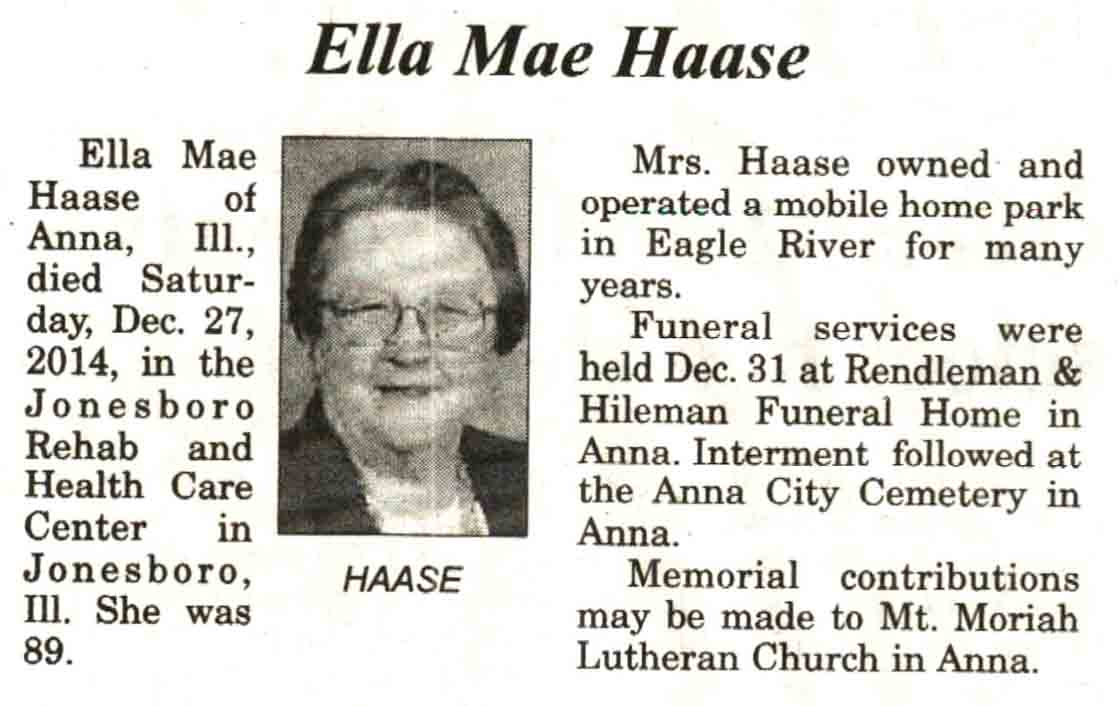 Ella Mae Haase

Ella Mae Haase of Anna, Ill., died Saturday, Dec. 27, 2014, in the Jonesboro Rehab and Health Care Center in Jonesboro, Ill. She was 89.

HAASE

Mrs. Haase owned and operated a mobile home park in Eagle River for many years.

Funeral services were held Dec. 31 at Rendleman & Hileman Funeral Home in Anna. Interment followed at the Anna City Cemetery in Anna.

Memorial contributions may be made to Mt. Moriah Lutheran Church in Anna.